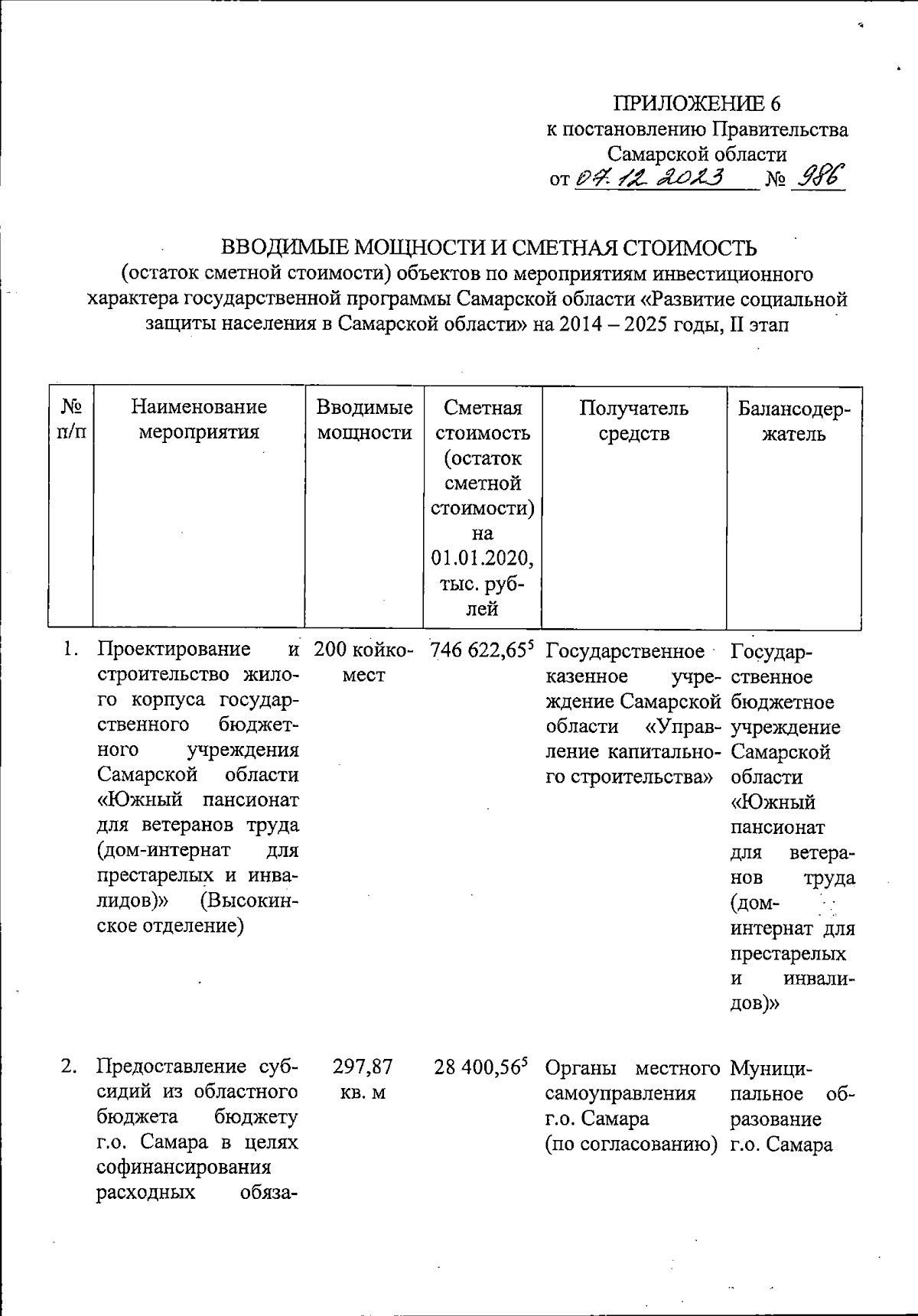 ПРИЛОЖЕНИЕ 6
к постановлению Правительства
Самарской области
от 07.12.2023 № 986

ВВОДИМЫЕ МОЩНОСТИ И СМЕТНАЯ СТОИМОСТЬ
(остаток сметной стоимости) объектов по мероприятиям инвестиционного характера государственной программы Самарской области «Развитие социальной защиты населения в Самарской области» на 2014 – 2025 годы, II этап

| № п/п | Наименование мероприятия | Вводимые мощности | Сметная стоимость (остаток сметной стоимости) на 01.01.2020, тыс. рублей | Получатель средств | Балансодержатель |
|---|---|---|---|---|---|
| 1. | Проектирование и строительство жилого корпуса государственного бюджетного учреждения Самарской области «Южный пансионат для ветеранов труда (дом-интернат для престарелых и инвалидов)» (Высокинское отделение) | 200 койко-мест | 746 622,65$^5$ | Государственное казенное учреждение Самарской области «Управление капитального строительства» | Государственное бюджетное учреждение Самарской области «Южный пансионат для ветеранов труда (дом-интернат для престарелых и инвалидов)» |
| 2. | Предоставление субсидий из областного бюджета бюджету г.о. Самара в целях софинансирования расходных обяза- | 297,87 кв. м | 28 400,56$^5$ | Органы местного самоуправления г.о. Самара (по согласованию) | Муниципальное образование г.о. Самара |